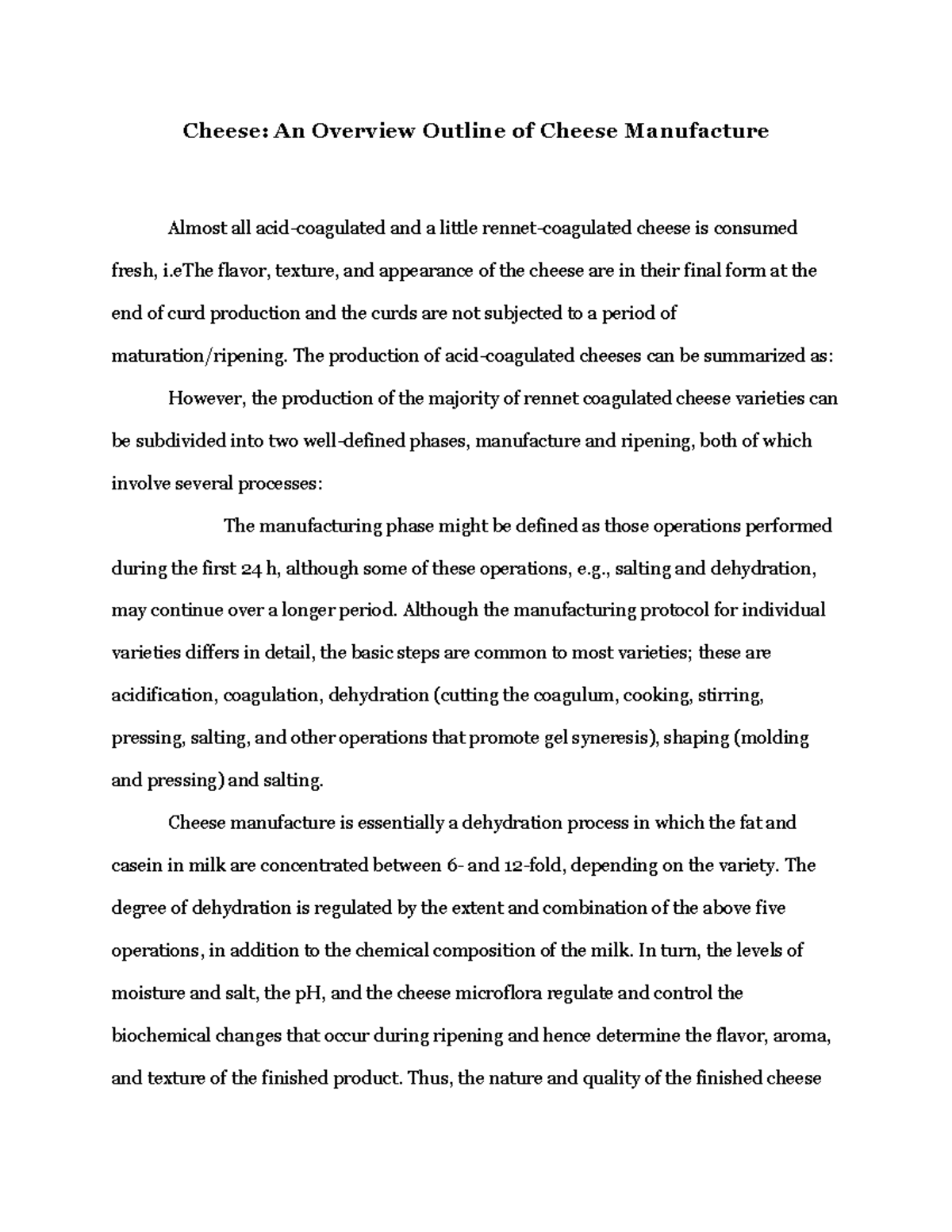 Cheese: An Overview Outline of Cheese Manufacture

Almost all acid-coagulated and a little rennet-coagulated cheese is consumed fresh, i.eThe flavor, texture, and appearance of the cheese are in their final form at the end of curd production and the curds are not subjected to a period of maturation/ripening. The production of acid-coagulated cheeses can be summarized as:

However, the production of the majority of rennet coagulated cheese varieties can be subdivided into two well-defined phases, manufacture and ripening, both of which involve several processes:

The manufacturing phase might be defined as those operations performed during the first 24 h, although some of these operations, e.g., salting and dehydration, may continue over a longer period. Although the manufacturing protocol for individual varieties differs in detail, the basic steps are common to most varieties; these are acidification, coagulation, dehydration (cutting the coagulum, cooking, stirring, pressing, salting, and other operations that promote gel syneresis), shaping (molding and pressing) and salting.

Cheese manufacture is essentially a dehydration process in which the fat and casein in milk are concentrated between 6- and 12-fold, depending on the variety. The degree of dehydration is regulated by the extent and combination of the above five operations, in addition to the chemical composition of the milk. In turn, the levels of moisture and salt, the pH, and the cheese microflora regulate and control the biochemical changes that occur during ripening and hence determine the flavor, aroma, and texture of the finished product. Thus, the nature and quality of the finished cheese